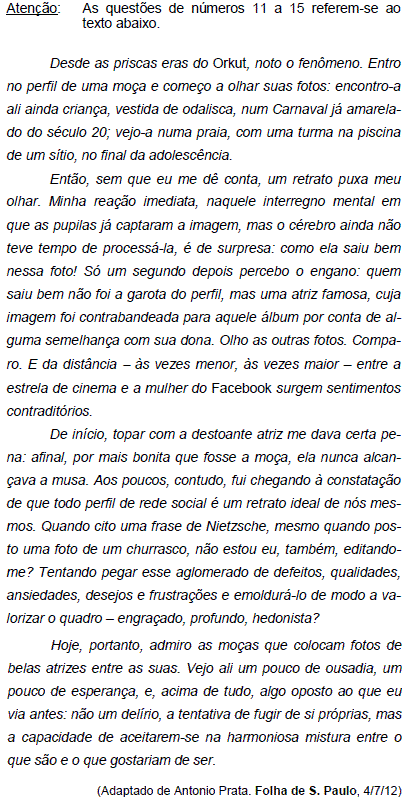 Atenção: As questões de números 11 a 15 referem-se ao texto abaixo.

Desde as priscas eras do Orkut, noto o fenômeno. Entro no perfil de uma moça e começo a olhar suas fotos: encontro-a ali ainda criança, vestida de odalisca, num Carnaval já amarelado do século 20; vejo-a numa praia, com uma turma na piscina de um sítio, no final da adolescência.

Então, sem que eu me dê conta, um retrato puxa meu olhar. Minha reação imediata, naquele interregno mental em que as pupilas já captaram a imagem, mas o cérebro ainda não teve tempo de processá-la, é de surpresa: como ela saiu bem nessa foto! Só um segundo depois percebo o engano: quem saiu bem não foi a garota do perfil, mas uma atriz famosa, cuja imagem foi contrabandeada para aquele álbum por conta de alguma semelhança com sua dona. Olho as outras fotos. Comparo. E da distância – às vezes menor, às vezes maior – entre a estrela de cinema e a mulher do Facebook surgem sentimentos contraditórios.

De início, topar com a destoante atriz me dava certa pena: afinal, por mais bonita que fosse a moça, ela nunca alcançava a musa. Aos poucos, contudo, fui chegando à constatação de que todo perfil de rede social é um retrato ideal de nós mesmos. Quando cito uma frase de Nietzsche, mesmo quando posto uma foto de um churrasco, não estou eu, também, editando-me? Tentando pegar esse aglomerado de defeitos, qualidades, ansiedades, desejos e frustrações e emoldurá-lo de modo a valorizar o quadro – engraçado, profundo, hedonista?

Hoje, portanto, admiro as moças que colocam fotos de belas atrizes entre as suas. Vejo ali um pouco de ousadia, um pouco de esperança, e, acima de tudo, algo oposto ao que eu via antes: não um delírio, a tentativa de fugir de si próprias, mas a capacidade de aceitarem-se na harmoniosa mistura entre o que são e o que gostariam de ser.

(Adaptado de Antonio Prata. Folha de S. Paulo, 4/7/12)